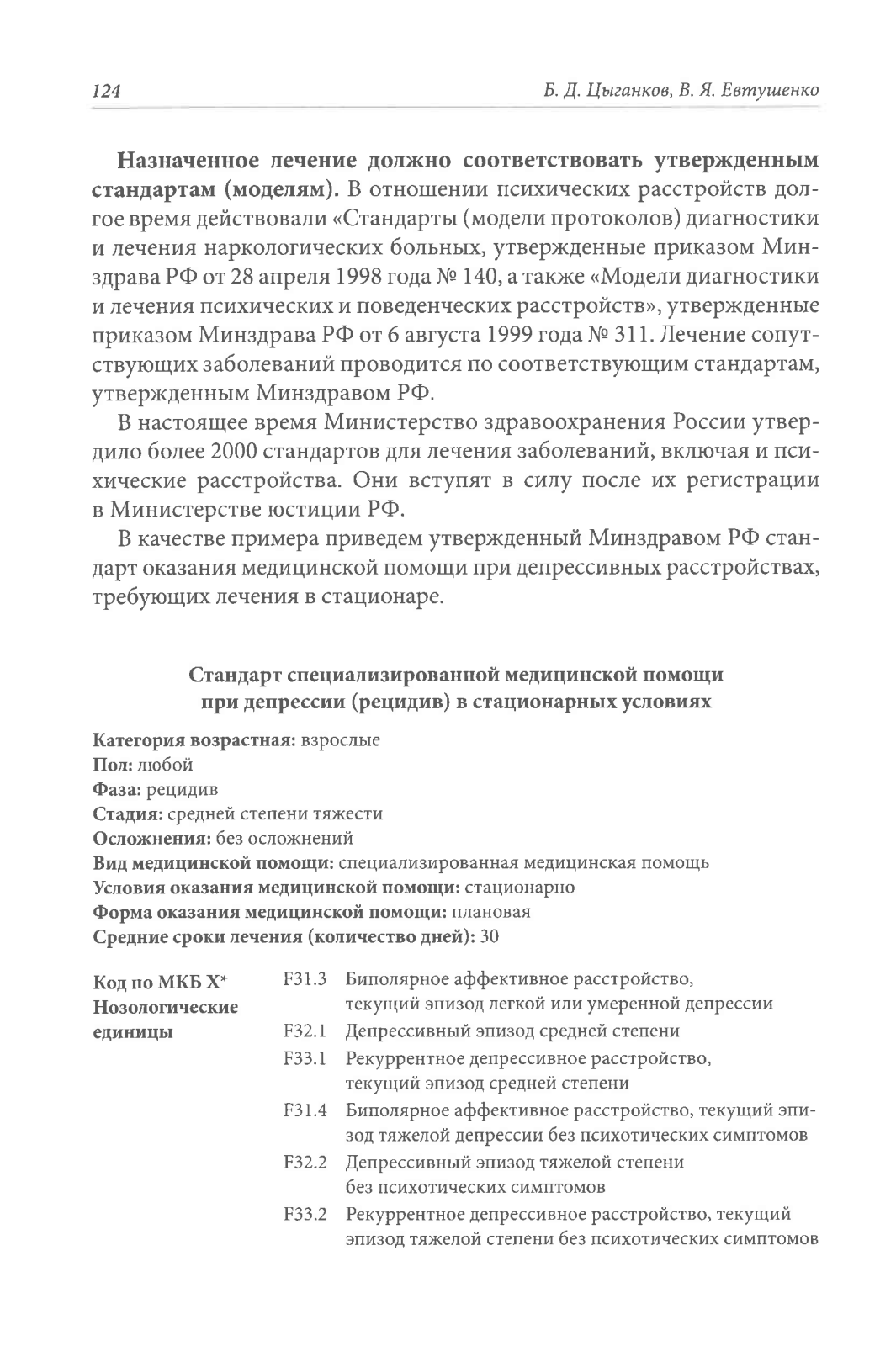 124 Б. Д. Цыганков, В. Я. Евтушенко

Назначенное лечение должно соответствовать утвержденным стандартам (моделям). В отношении психических расстройств долгое время действовали «Стандарты (модели протоколов) диагностики и лечения наркологических больных, утвержденные приказом Минздрава РФ от 28 апреля 1998 года № 140, а также «Модели диагностики и лечения психических и поведенческих расстройств», утвержденные приказом Минздрава РФ от 6 августа 1999 года № 311. Лечение сопутствующих заболеваний проводится по соответствующим стандартам, утвержденным Минздравом РФ.

В настоящее время Министерство здравоохранения России утвердило более 2000 стандартов для лечения заболеваний, включая и психические расстройства. Они вступят в силу после их регистрации в Министерстве юстиции РФ.

В качестве примера приведем утвержденный Минздравом РФ стандарт оказания медицинской помощи при депрессивных расстройствах, требующих лечения в стационаре.

Стандарт специализированной медицинской помощи при депрессии (рецидив) в стационарных условиях

Категория возрастная: взрослые
Пол: любой
Фаза: рецидив
Стадия: средней степени тяжести
Осложнения: без осложнений
Вид медицинской помощи: специализированная медицинская помощь
Условия оказания медицинской помощи: стационарно
Форма оказания медицинской помощи: плановая
Средние сроки лечения (количество дней): 30

Код по МКБ X* Нозологические единицы

F31.3 Биполярное аффективное расстройство, текущий эпизод легкой или умеренной депрессии
F32.1 Депрессивный эпизод средней степени
F33.1 Рекуррентное депрессивное расстройство, текущий эпизод средней степени
F31.4 Биполярное аффективное расстройство, текущий эпизод тяжелой депрессии без психотических симптомов
F32.2 Депрессивный эпизод тяжелой степени без психотических симптомов
F33.2 Рекуррентное депрессивное расстройство, текущий эпизод тяжелой степени без психотических симптомов